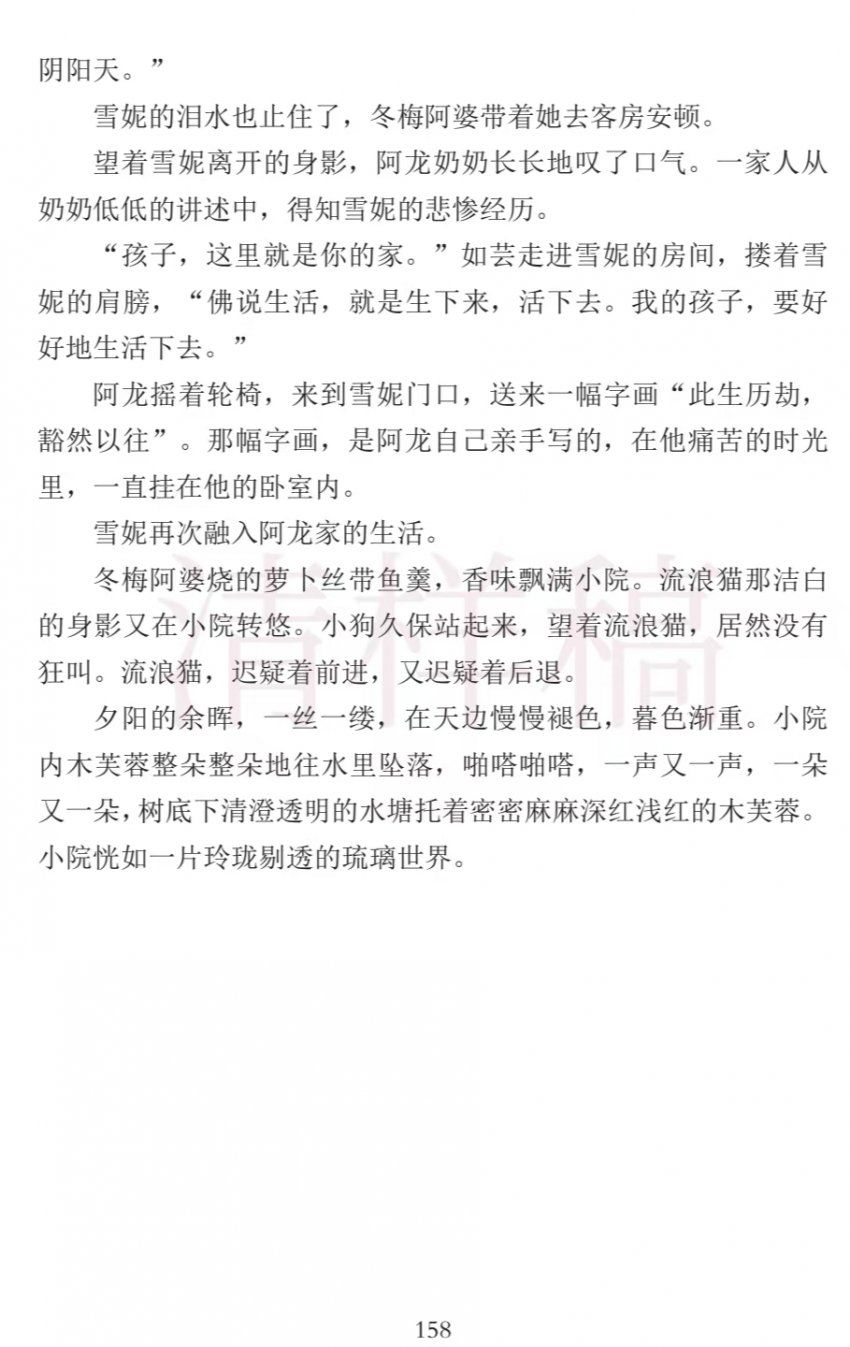 阴阳天。”

雪妮的泪水也止住了，冬梅阿婆带着她去客房安顿。

望着雪妮离开的身影，阿龙奶奶长长地叹了口气。一家人从奶奶低低的讲述中，得知雪妮的悲惨经历。

“孩子，这里就是你的家。”如芸走进雪妮的房间，搂着雪妮的肩膀，“佛说生活，就是生下来，活下去。我的孩子，要好好地生活下去。”

阿龙摇着轮椅，来到雪妮门口，送来一幅字画“此生历劫，豁然以往”。那幅字画，是阿龙自己亲手写的，在他痛苦的时光里，一直挂在他的卧室内。

雪妮再次融入阿龙家的生活。

冬梅阿婆烧的萝卜丝带鱼羹，香味飘满小院。流浪猫那洁白的身影又在小院转悠。小狗久保站起来，望着流浪猫，居然没有狂叫。流浪猫，迟疑着前进，又迟疑着后退。

夕阳的余晖，一丝一缕，在天边慢慢褪色，暮色渐重。小院内木芙蓉整朵整朵地往水里坠落，啪嗒啪嗒，一声又一声，一朵又一朵，树底下清澄透明的水塘托着密密麻麻深红浅红的木芙蓉。小院恍如一片玲珑剔透的琉璃世界。

清样稿

158